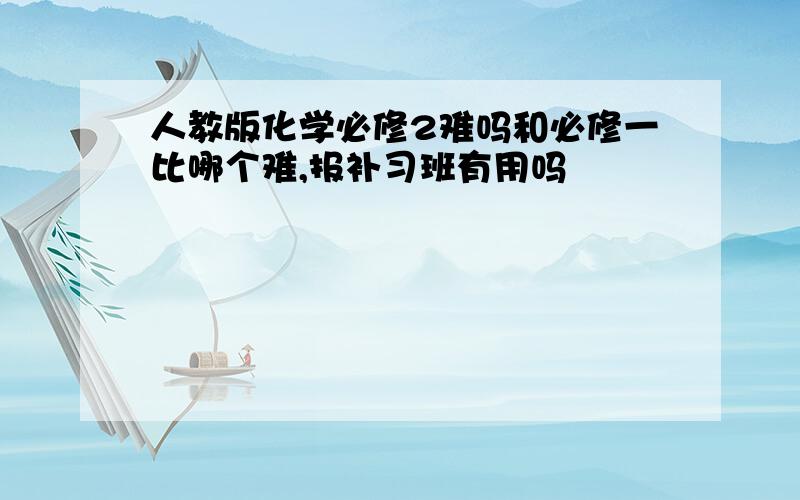 人教版化学必修2难吗和必修一比哪个难,报补习班有用吗